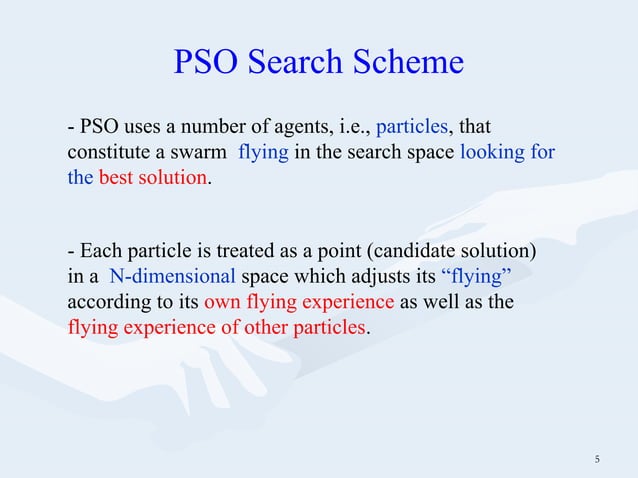 PSO Search Scheme

- PSO uses a number of agents, i.e., particles, that constitute a swarm flying in the search space looking for the best solution.

- Each particle is treated as a point (candidate solution) in a N-dimensional space which adjusts its “flying” according to its own flying experience as well as the flying experience of other particles.

5